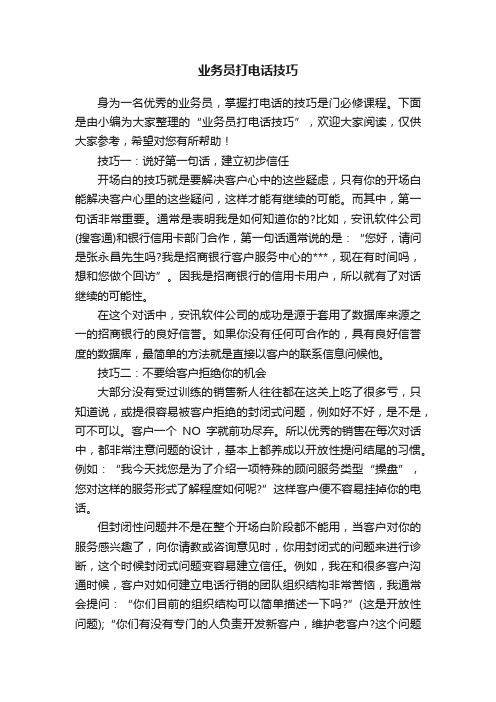 业务员打电话技巧

身为一名优秀的业务员，掌握打电话的技巧是门必修课程。下面是由小编为大家整理的“业务员打电话技巧”，欢迎大家阅读，仅供大家参考，希望对您有所帮助！

技巧一：说好第一句话，建立初步信任

开场白的技巧就是要解决客户心中的这些疑虑，只有你的开场白能解决客户心里的这些疑问，这样才能有继续的可能。而其中，第一句话非常重要。通常是表明我是如何知道你的?比如，安讯软件公司(搜客通)和银行信用卡部门合作，第一句话通常说的是：“您好，请问是张永昌先生吗?我是招商银行客户服务中心的***，现在有时间吗，想和您做个回访”。因我是招商银行的信用卡用户，所以就有了对话继续的可能性。

在这个对话中，安讯软件公司的成功是源于套用了数据库来源之一的招商银行的良好信誉。如果你没有任何可合作的，具有良好信誉度的数据库，最简单的方法就是直接以客户的联系信息问候他。

技巧二：不要给客户拒绝你的机会

大部分没有受过训练的销售新人往往都在这关上吃了很多亏，只知道说，或提很容易被客户拒绝的封闭式问题，例如好不好，是不是，可不可以。客户一个 NO 字就前功尽弃。所以优秀的销售在每次对话中，都非常注意问题的设计，基本上都养成以开放性提问结尾的习惯。例如：“我今天找您是为了介绍一项特殊的顾问服务类型“操盘”，您对这样的服务形式了解程度如何呢?”这样客户便不容易挂掉你的电话。

但封闭性问题并不是在整个开场白阶段都不能用，当客户对你的服务感兴趣了，向你请教或咨询意见时，你用封闭式的问题来进行诊断，这个时候封闭式问题变容易建立信任。例如，我在和很多客户沟通时候，客户对如何建立电话行销的团队组织结构非常苦恼，我通常会提问：“你们目前的组织结构可以简单描述一下吗?”(这是开放性问题);“你们有没有专门的人负责开发新客户，维护老客户?这个问题